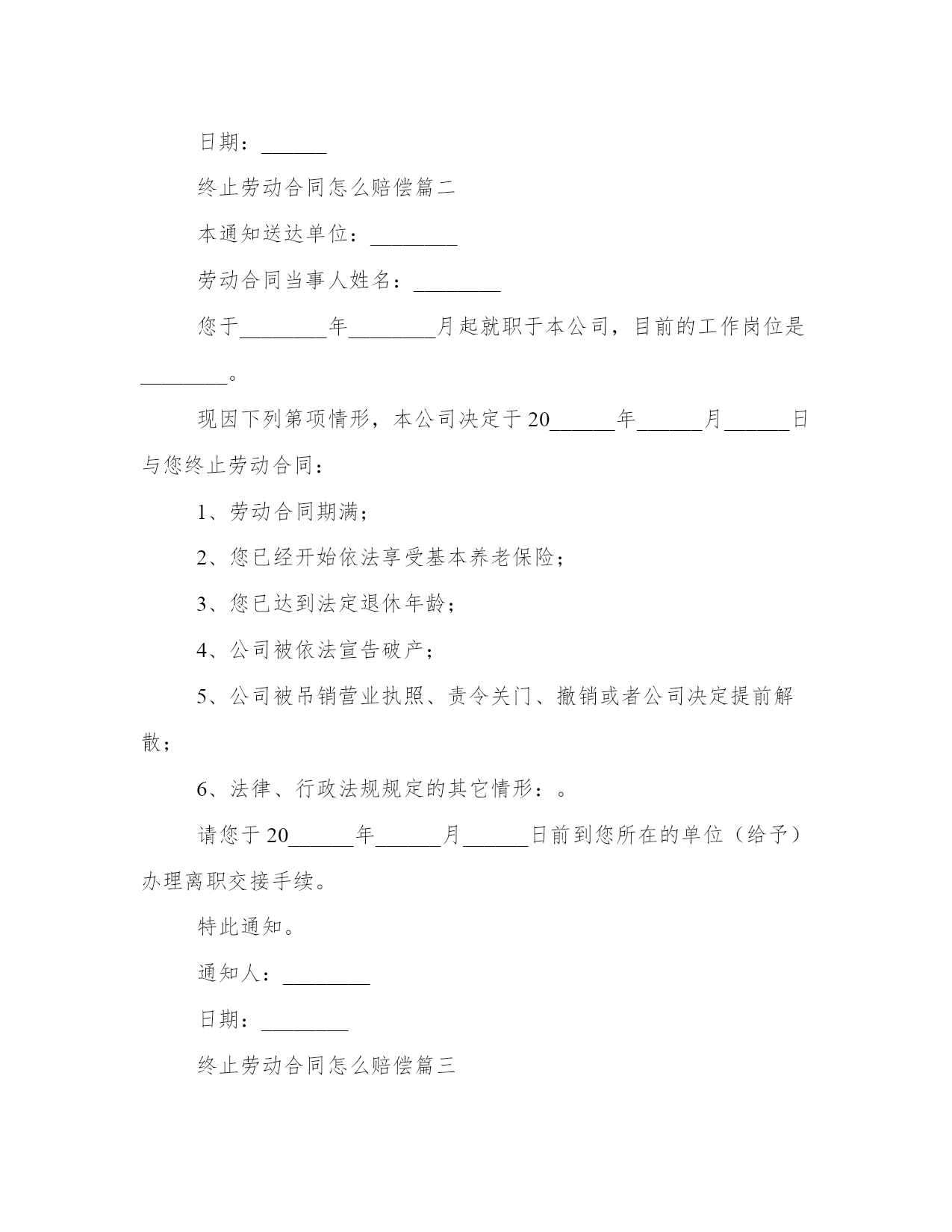 日期：______

终止劳动合同怎么赔偿篇二

本通知送达单位：________

劳动合同当事人姓名：________

您于________年________月起就职于本公司，目前的工作岗位是________。

现因下列第项情形，本公司决定于20______年______月______日与您终止劳动合同：

1、劳动合同期满；

2、您已经开始依法享受基本养老保险；

3、您已达到法定退休年龄；

4、公司被依法宣告破产；

5、公司被吊销营业执照、责令关门、撤销或者公司决定提前解散；

6、法律、行政法规规定的其它情形：。

请您于20______年______月______日前到您所在的单位（给予）办理离职交接手续。

特此通知。

通知人：________

日期：________

终止劳动合同怎么赔偿篇三